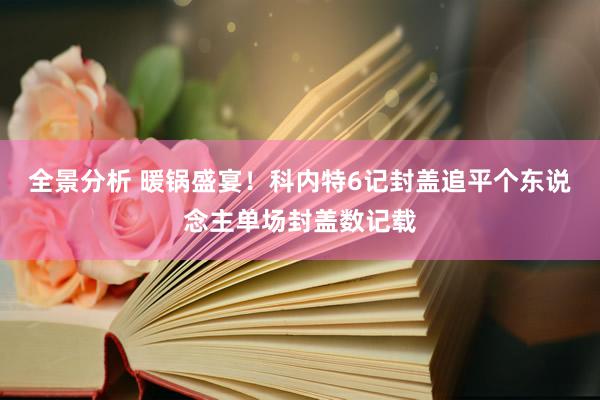 全景分析 暖锅盛宴！科内特6记封盖追平个东说念主单场封盖数记载